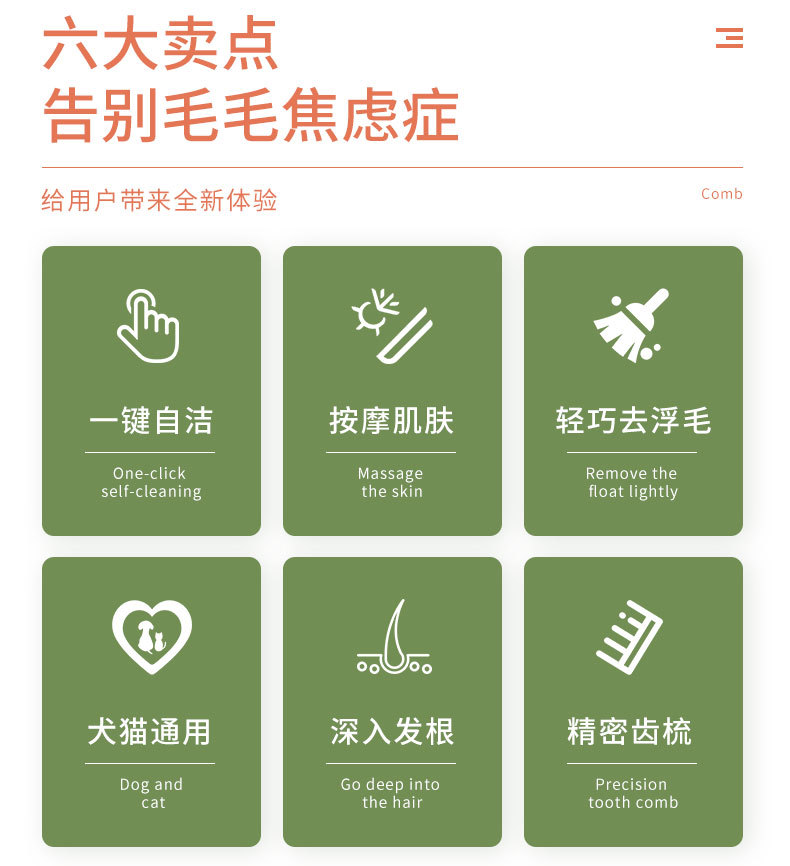 六大卖点
告别毛毛焦虑症

给用户带来全新体验

Comb

一键自洁

One-click self-cleaning

按摩肌肤

Massage the skin

轻巧去浮毛

Remove the float lightly

犬猫通用

Dog and cat

深入发根

Go deep into the hair

精密齿梳

Precision tooth comb